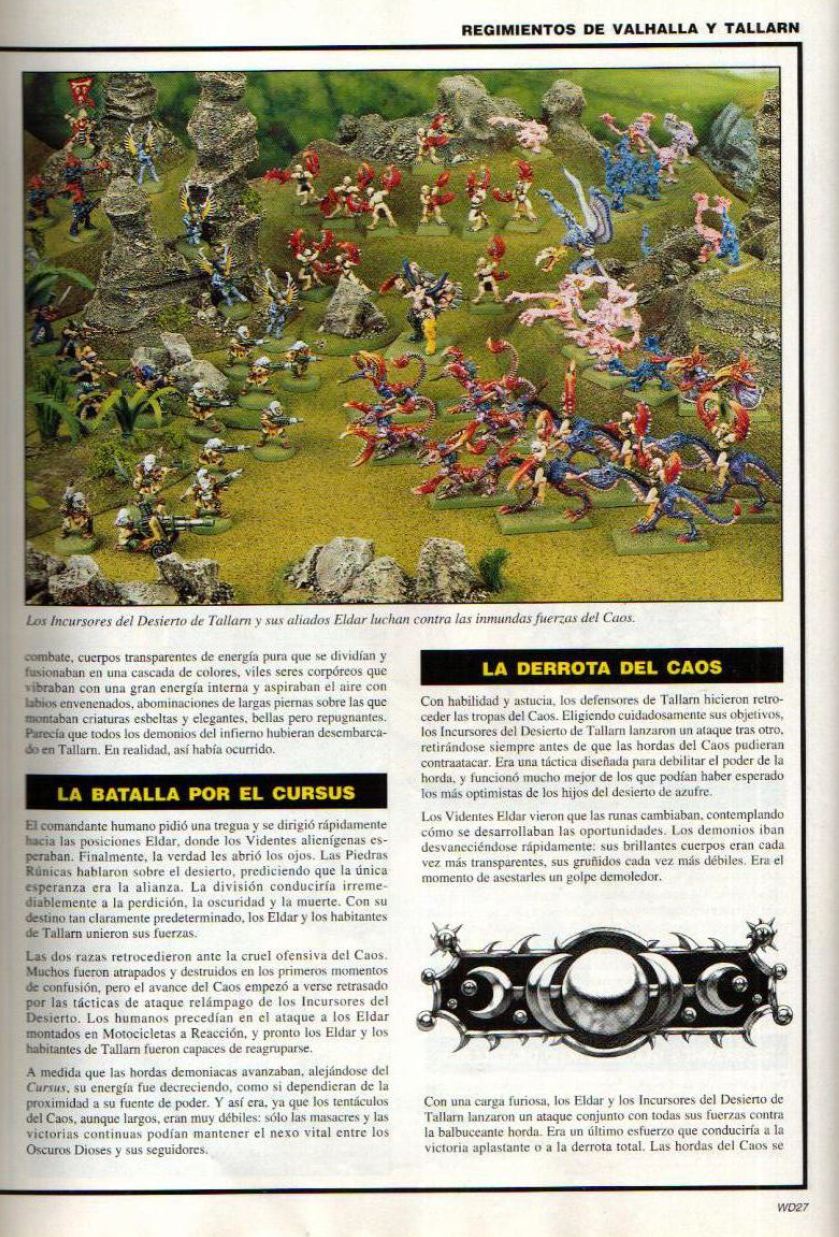 REGIMIENTOS DE VALHALLA Y TALLARN

Los Incursores del Desierto de Tallarn y sus aliados Eldar luchan contra las inmundas fuerzas del Caos.

combate, cuerpos transparentes de energía pura que se dividían y fusionaban en una cascada de colores, viles seres corpóreos que vibraban con una gran energía interna y aspiraban el aire con labios envenenados, abominaciones de largas piernas sobre las que montaban criaturas esbeltas y elegantes, bellas pero repugnantes. Parecía que todos los demonios del infierno hubieran desembarcado en Tallarn. En realidad, así había ocurrido.

LA BATALLA POR EL CURSUS

El comandante humano pidió una tregua y se dirigió rápidamente hacia las posiciones Eldar, donde los Videntes alienígenas esperaban. Finalmente, la verdad les abrió los ojos. Las Piedras Rúnicas hablaron sobre el desierto, prediciendo que la única esperanza era la alianza. La división conduciría irremediablemente a la perdición, la oscuridad y la muerte. Con su destino tan claramente predeterminado, los Eldar y los habitantes de Tallarn unieron sus fuerzas.

Las dos razas retrocedieron ante la cruel ofensiva del Caos. Muchos fueron atrapados y destruidos en los primeros momentos de confusión, pero el avance del Caos empezó a verse retrasado por las tácticas de ataque relámpago de los Incursores del Desierto. Los humanos precedían en el ataque a los Eldar montados en Motocicletas a Reacción, y pronto los Eldar y los habitantes de Tallarn fueron capaces de reagruparse.

A medida que las hordas demoniacas avanzaban, alejándose del Cursus, su energía fue decreciendo, como si dependieran de la proximidad a su fuente de poder. Y así era, ya que los tentáculos del Caos, aunque largos, eran muy débiles: sólo las masacres y las victorias continuas podían mantener el nexo vital entre los Oscuros Dioses y sus seguidores.

LA DERROTA DEL CAOS

Con habilidad y astucia, los defensores de Tallarn hicieron retroceder las tropas del Caos. Eligiendo cuidadosamente sus objetivos, los Incursores del Desierto de Tallarn lanzaron un ataque tras otro, retirándose siempre antes de que las hordas del Caos pudieran contraatacar. Era una táctica diseñada para debilitar el poder de la horda, y funcionó mucho mejor de los que podían haber esperado los más optimistas de los hijos del desierto de azufre.

Los Videntes Eldar vieron que las runas cambiaban, contemplando cómo se desarrollaban las oportunidades. Los demonios iban desvaneciéndose rápidamente: sus brillantes cuerpos eran cada vez más transparentes, sus gruñidos cada vez más débiles. Era el momento de asestarles un golpe demoledor.

Con una carga furiosa, los Eldar y los Incursores del Desierto de Tallarn lanzaron un ataque conjunto con todas sus fuerzas contra la balbuceante horda. Era un último esfuerzo que conduciría a la victoria aplastante o a la derrota total. Las hordas del Caos se

WD27